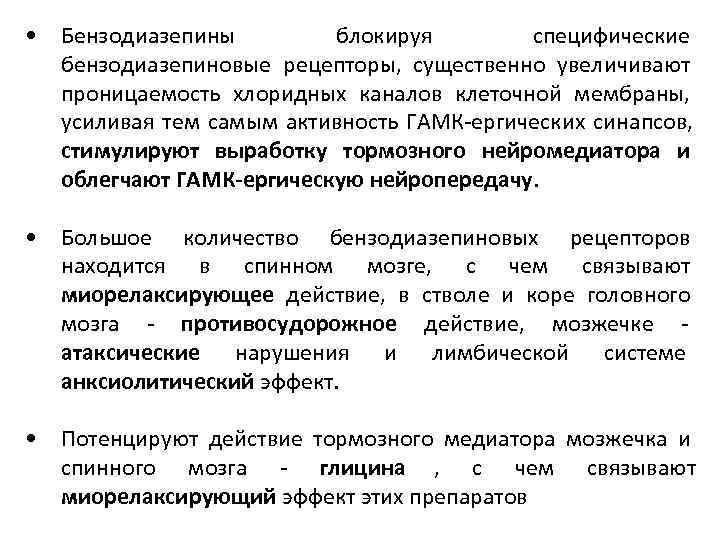 • Бензодиазепины блокируя специфические бензодиазепиновые рецепторы, существенно увеличивают проницаемость хлоридных каналов клеточной мембраны, усиливая тем самым активность ГАМК-ергических синапсов, стимулируют выработку тормозного нейромедиатора и облегчают ГАМК-ергическую нейропередачу.

• Большое количество бензодиазепиновых рецепторов находится в спинном мозге, с чем связывают миорелаксирующее действие, в стволе и коре головного мозга - противосудорожное действие, мозжечке - атаксические нарушения и лимбической системе анксиолитический эффект.

• Потенцируют действие тормозного медиатора мозжечка и спинного мозга - глицина , с чем связывают миорелаксирующий эффект этих препаратов